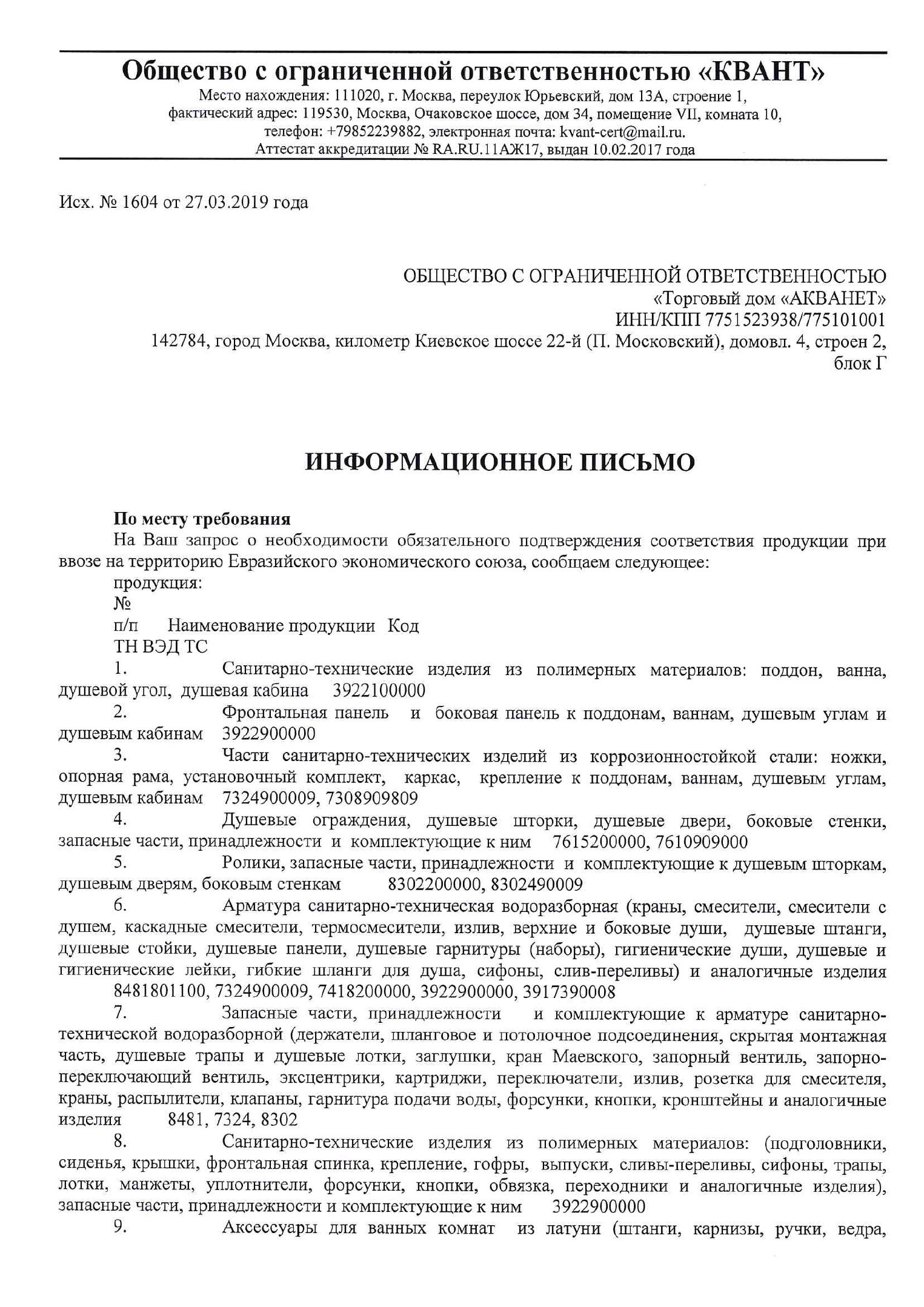 Общество с ограниченной ответственностью «КВАНТ»
Место нахождения: 111020, г. Москва, переулок Юрьевский, дом 13А, строение 1,
фактический адрес: 119530, Москва, Очаковское шоссе, дом 34, помещение VII, комната 10,
телефон: +79852239882, электронная почта: kvant-cert@mail.ru.
Аттестат аккредитации № RA.RU.11АЖ17, выдан 10.02.2017 года

Исх. № 1604 от 27.03.2019 года

ОБЩЕСТВО С ОГРАНИЧЕННОЙ ОТВЕТСТВЕННОСТЬЮ
«Торговый дом «АКВАНЕТ»
ИНН/КПП 7751523938/775101001
142784, город Москва, километр Киевское шоссе 22-й (П. Московский), домовл. 4, строен 2, блок Г

ИНФОРМАЦИОННОЕ ПИСЬМО

По месту требования
На Ваш запрос о необходимости обязательного подтверждения соответствия продукции при ввозе на территорию Евразийского экономического союза, сообщаем следующее:
продукция:
№
п/п Наименование продукции Код
ТН ВЭД ТС
1. Санитарно-технические изделия из полимерных материалов: поддон, ванна, душевой угол, душевая кабина 3922100000
2. Фронтальная панель и боковая панель к поддонам, ваннам, душевым углам и душевым кабинам 3922900000
3. Части санитарно-технических изделий из коррозионностойкой стали: ножки, опорная рама, установочный комплект, каркас, крепление к поддонам, ваннам, душевым углам, душевым кабинам 7324900009, 7308909809
4. Душевые ограждения, душевые шторки, душевые двери, боковые стенки, запасные части, принадлежности и комплектующие к ним 7615200000, 7610909000
5. Ролики, запасные части, принадлежности и комплектующие к душевым шторкам, душевым дверям, боковым стенкам 8302200000, 8302490009
6. Арматура санитарно-техническая водоразборная (краны, смесители, смесители с душем, каскадные смесители, термосмесители, излив, верхние и боковые души, душевые штанги, душевые стойки, душевые панели, душевые гарнитуры (наборы), гигиенические души, душевые и гигиенические лейки, гибкие шланги для душа, сифоны, слив-переливы) и аналогичные изделия 8481801100, 7324900009, 7418200000, 3922900000, 3917390008
7. Запасные части, принадлежности и комплектующие к арматуре санитарно-технической водоразборной (держатели, шланговое и потолочное подсоединения, скрытая монтажная часть, душевые трапы и душевые лотки, заглушки, кран Маевского, запорный вентиль, запорно-переключающий вентиль, эксцентрики, картриджи, переключатели, излив, розетка для смесителя, краны, распылители, клапаны, гарнитура подачи воды, форсунки, кнопки, кронштейны и аналогичные изделия 8481, 7324, 8302
8. Санитарно-технические изделия из полимерных материалов: (подголовники, сиденья, крышки, фронтальная спинка, крепление, гофры, выпуски, сливы-переливы, сифоны, трапы, лотки, манжеты, уплотнители, форсунки, кнопки, обвязка, переходники и аналогичные изделия), запасные части, принадлежности и комплектующие к ним 3922900000
9. Аксессуары для ванных комнат из латуни (штанги, карнизы, ручки, ведра,